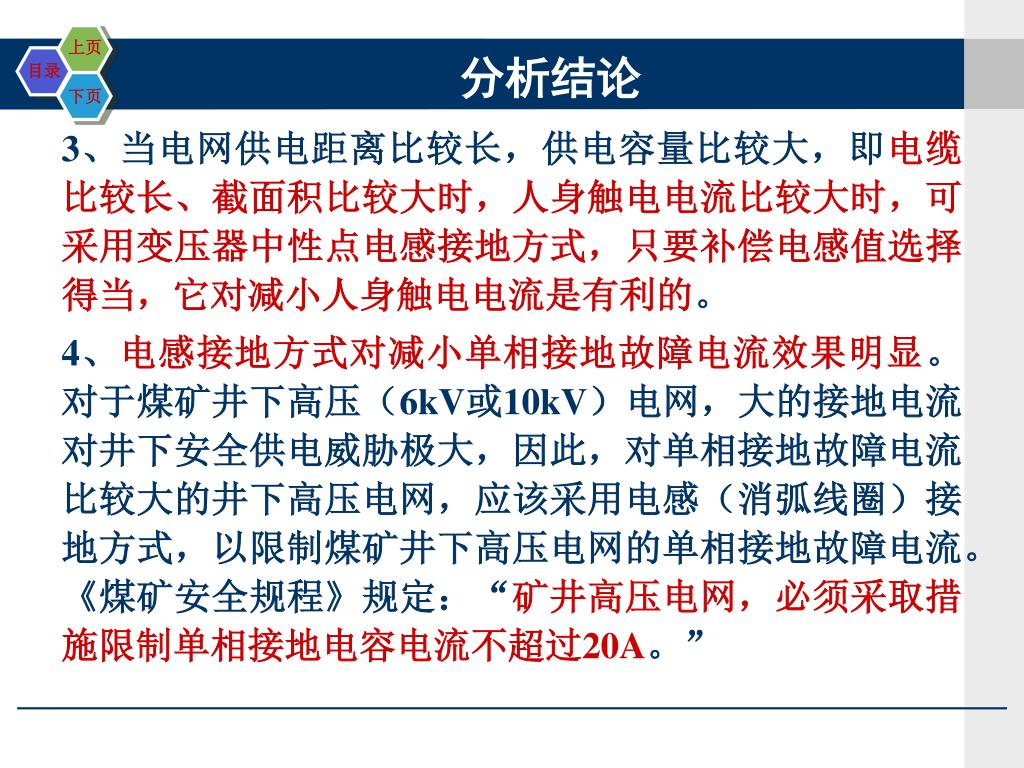 上页
目录
下页
分析结论

3、当电网供电距离比较长，供电容量比较大，即电缆比较长、截面积比较大时，人身触电电流比较大时，可采用变压器中性点电感接地方式，只要补偿电感值选择得当，它对减小人身触电电流是有利的。

4、电感接地方式对减小单相接地故障电流效果明显。对于煤矿井下高压（6kV或10kV）电网，大的接地电流对井下安全供电威胁极大，因此，对单相接地故障电流比较大的井下高压电网，应该采用电感（消弧线圈）接地方式，以限制煤矿井下高压电网的单相接地故障电流。《煤矿安全规程》规定：“矿井高压电网，必须采取措施限制单相接地电容电流不超过20A。”